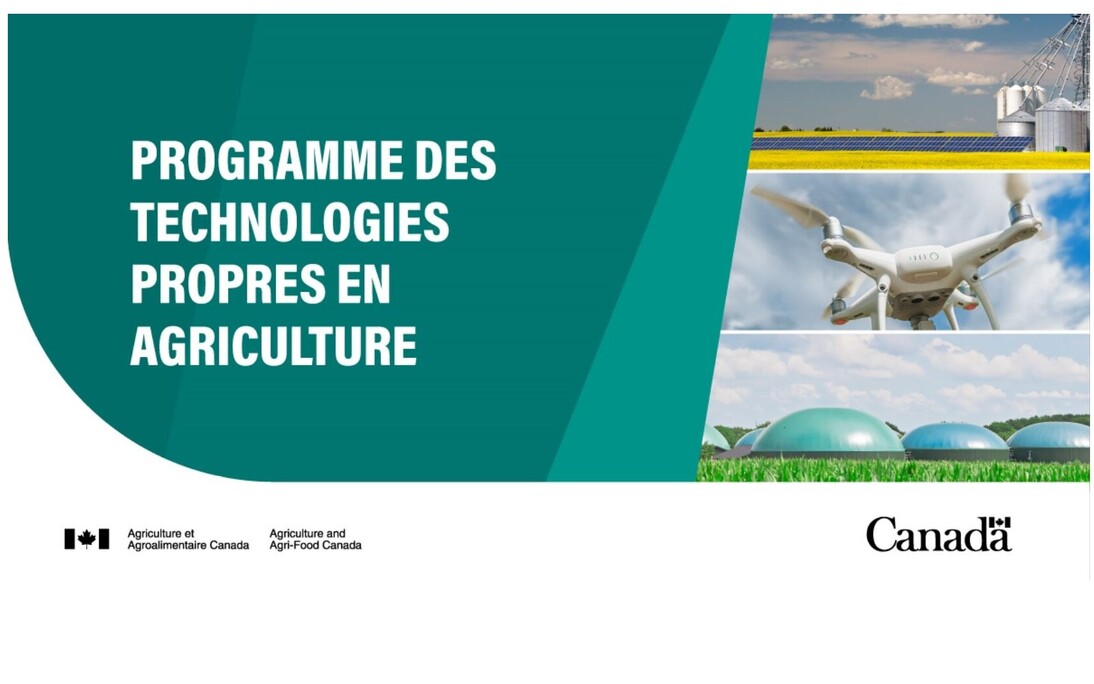 PROGRAMME DES TECHNOLOGIES PROPRES EN AGRICULTURE

Agriculture et
Agroalimentaire Canada

Agriculture and
Agri-Food Canada

Canada